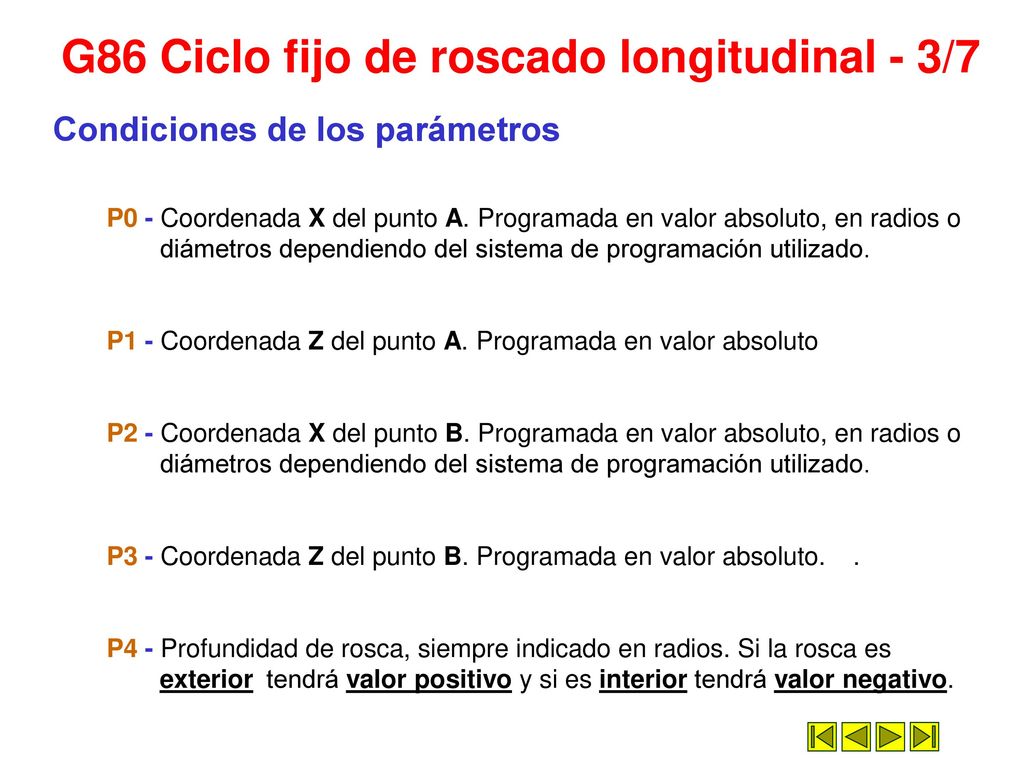 G86 Ciclo fijo de roscado longitudinal - 3/7

Condiciones de los parámetros

P0 - Coordenada X del punto A. Programada en valor absoluto, en radios o diámetros dependiendo del sistema de programación utilizado.

P1 - Coordenada Z del punto A. Programada en valor absoluto

P2 - Coordenada X del punto B. Programada en valor absoluto, en radios o diámetros dependiendo del sistema de programación utilizado.

P3 - Coordenada Z del punto B. Programada en valor absoluto. .

P4 - Profundidad de rosca, siempre indicado en radios. Si la rosca es exterior tendrá valor positivo y si es interior tendrá valor negativo.